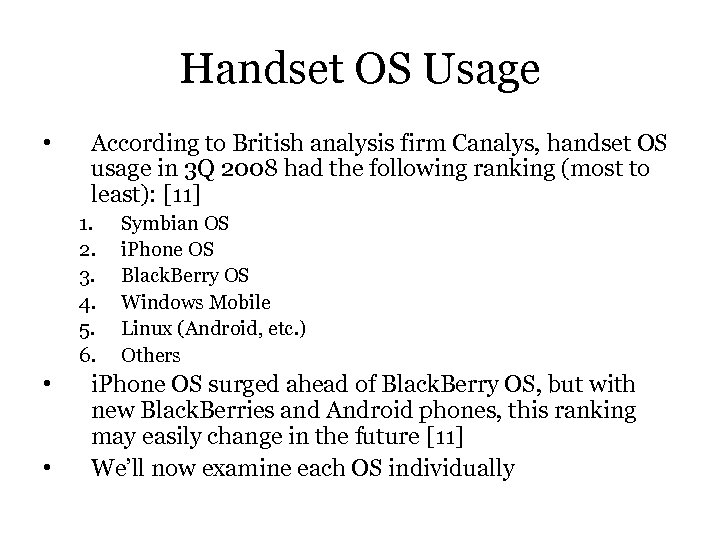 Handset OS Usage

• According to British analysis firm Canalys, handset OS usage in 3Q 2008 had the following ranking (most to least): [11]

1. Symbian OS
2. iPhone OS
3. BlackBerry OS
4. Windows Mobile
5. Linux (Android, etc.)
6. Others

• iPhone OS surged ahead of BlackBerry OS, but with new BlackBerries and Android phones, this ranking may easily change in the future [11]

• We'll now examine each OS individually